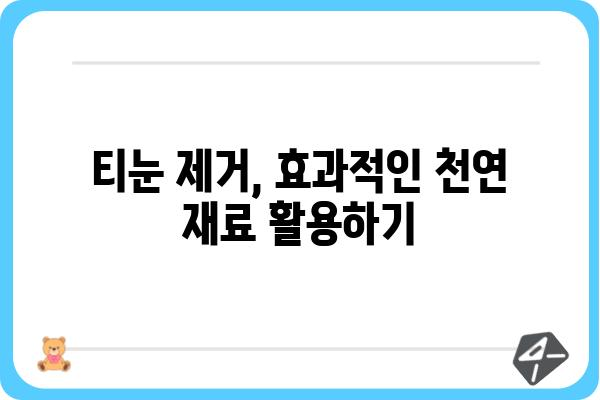 티눈 제거, 효과적인 천연 재료 활용하기